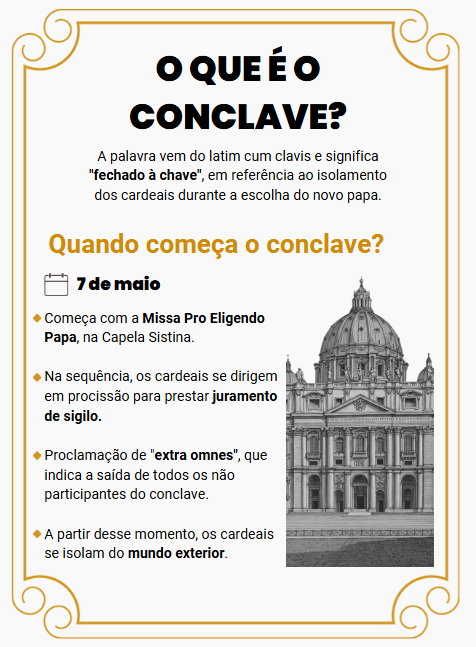 O QUE É O CONCLAVE?

A palavra vem do latim cum clavis e significa "fechado à chave", em referência ao isolamento dos cardeais durante a escolha do novo papa.

Quando começa o conclave?

7 de maio

Começa com a Missa Pro Eligendo Papa, na Capela Sistina.

Na sequência, os cardeais se dirigem em procissão para prestar juramento de sigilo.

Proclamação de "extra omnes", que indica a saída de todos os não participantes do conclave.

A partir desse momento, os cardeais se isolam do mundo exterior.